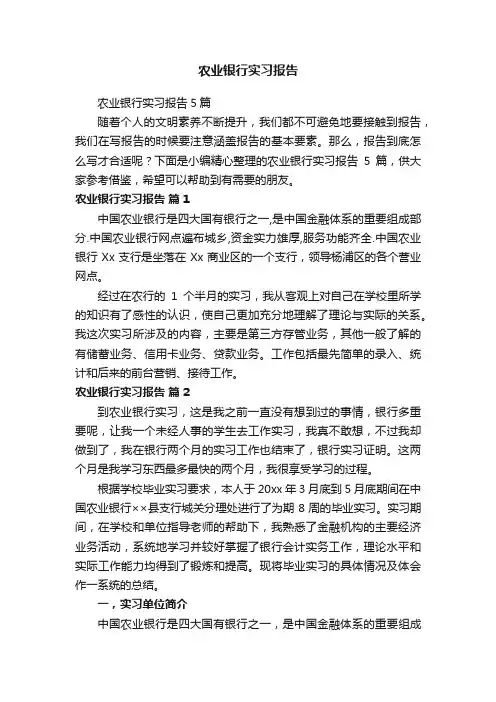 农业银行实习报告

农业银行实习报告 5 篇

随着个人的文明素养不断提升，我们都不可避免地要接触到报告，我们在写报告的时候要注意涵盖报告的基本要素。那么，报告到底怎么写才合适呢？下面是小编精心整理的农业银行实习报告 5 篇，供大家参考借鉴，希望可以帮助到有需要的朋友。

农业银行实习报告 篇 1

中国农业银行是四大国有银行之一,是中国金融体系的重要组成部分.中国农业银行网点遍布城乡,资金实力雄厚,服务功能齐全.中国农业银行 Xx 支行是坐落在 Xx 商业区的一个支行，领导杨浦区的各个营业网点。

经过在农行的 1 个半月的实习，我从客观上对自己在学校里所学的知识有了感性的认识，使自己更加充分地理解了理论与实际的关系。我这次实习所涉及的内容，主要是第三方存管业务，其他一般了解的有储蓄业务、信用卡业务、贷款业务。工作包括最先简单的录入、统计和后来的前台营销、接待工作。

农业银行实习报告 篇 2

到农业银行实习，这是我之前一直没有想到过的事情，银行多重要呢，让我一个未经人事的学生去工作实习，我真不敢想，不过我却做到了，我在银行两个月的实习工作也结束了，银行实习证明。这两个月是我学习东西最多最快的两个月，我很享受学习的过程。

根据学校毕业实习要求，本人于 20xx 年 3 月底到 5 月底期间在中国农业银行××县支行城关分理处进行了为期 8 周的毕业实习。实习期间，在学校和单位指导老师的帮助下，我熟悉了金融机构的主要经济业务活动，系统地学习并较好掌握了银行会计实务工作，理论水平和实际工作能力均得到了锻炼和提高。现将毕业实习的具体情况及体会作一系统的总结。

一，实习单位简介

中国农业银行是四大国有银行之一，是中国金融体系的重要组成